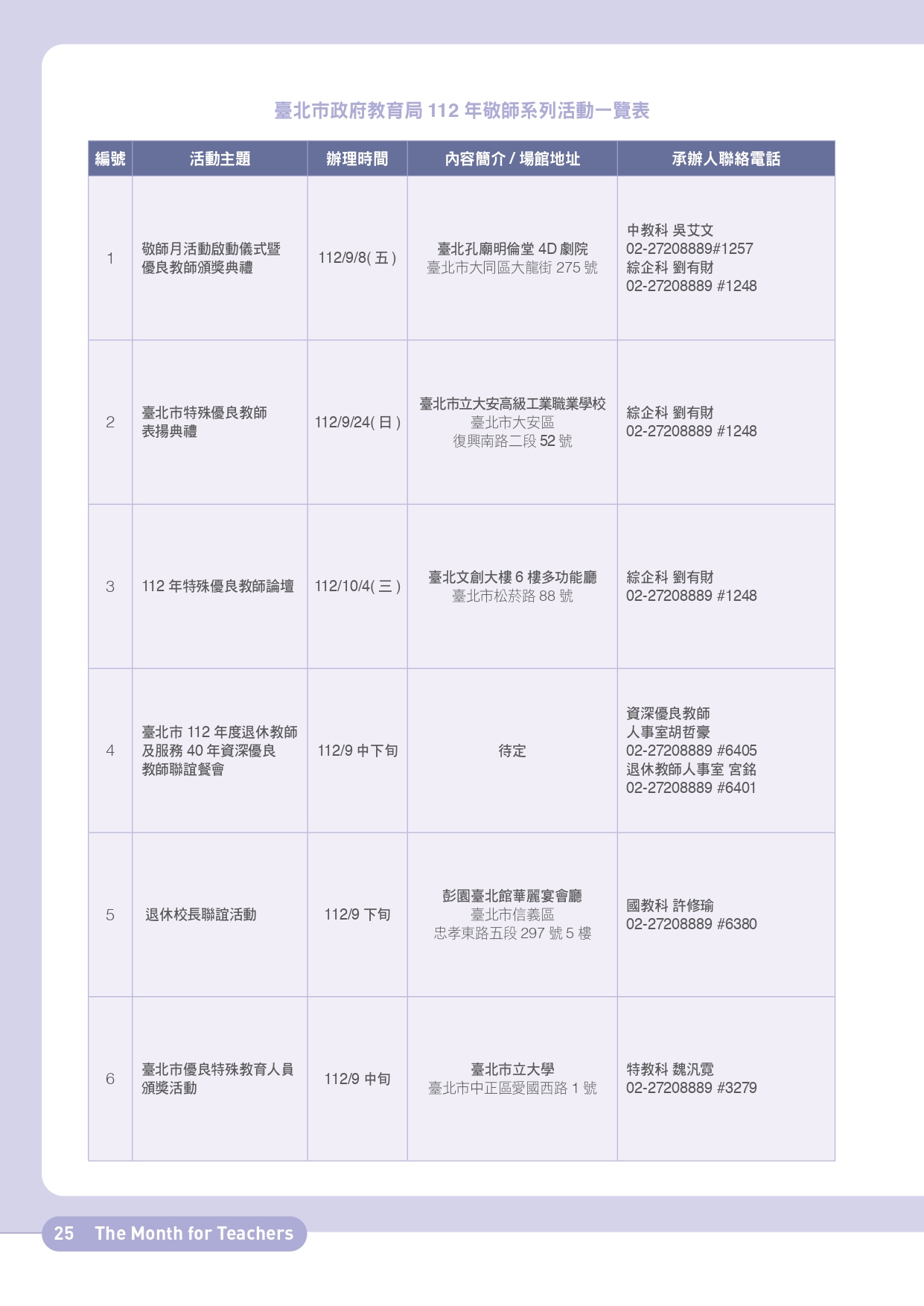 臺北市政府教育局 112 年敬師系列活動一覽表

| 編號 | 活動主題 | 辦理時間 | 內容簡介 / 場館地址 | 承辦人聯絡電話 |
|---|---|---|---|---|
| 1 | 敬師月活動啟動儀式暨優良教師頒獎典禮 | 112/9/8( 五 ) | 臺北孔廟明倫堂 4D 劇院 臺北市大同區大龍街 275 號 | 中教科 吳艾文 02-27208889#1257 綜企科 劉有財 02-27208889 #1248 |
| 2 | 臺北市特殊優良教師表揚典禮 | 112/9/24( 日 ) | 臺北市立大安高級工業職業學校 臺北市大安區 復興南路二段 52 號 | 綜企科 劉有財 02-27208889 #1248 |
| 3 | 112 年特殊優良教師論壇 | 112/10/4( 三 ) | 臺北文創大樓 6 樓多功能廳 臺北市松菸路 88 號 | 綜企科 劉有財 02-27208889 #1248 |
| 4 | 臺北市 112 年度退休教師及服務 40 年資深優良教師聯誼餐會 | 112/9 中下旬 | 待定 | 資深優良教師 人事室胡哲豪 02-27208889 #6405 退休教師人事室 宮銘 02-27208889 #6401 |
| 5 | 退休校長聯誼活動 | 112/9 下旬 | 彭園臺北館華麗宴會廳 臺北市信義區 忠孝東路五段 297 號 5 樓 | 國教科 許修瑜 02-27208889 #6380 |
| 6 | 臺北市優良特殊教育人員頒獎活動 | 112/9 中旬 | 臺北市立大學 臺北市中正區愛國西路 1 號 | 特教科 魏汎霓 02-27208889 #3279 |

25 The Month for Teachers